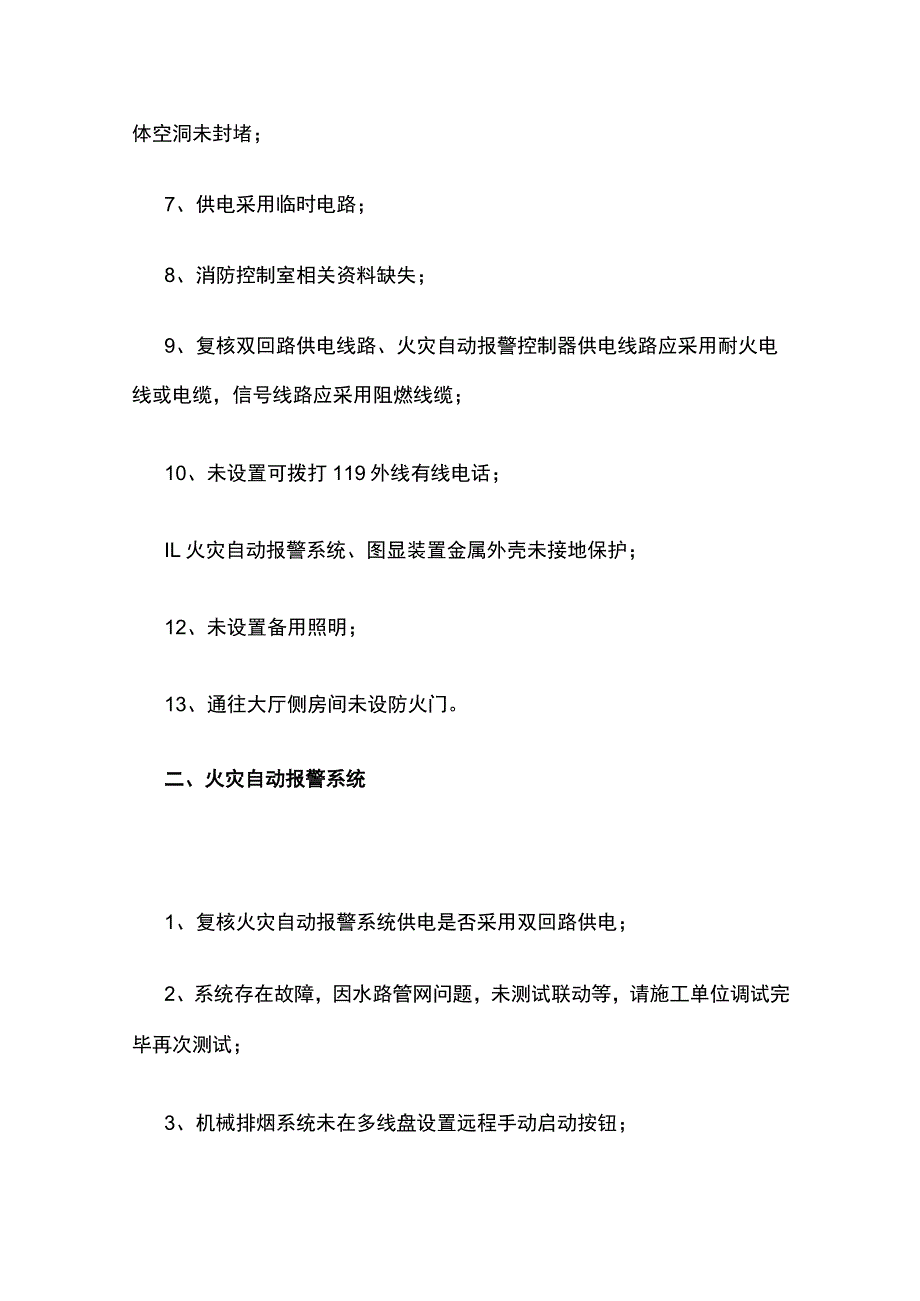 体空洞未封堵；

7、供电采用临时电路；

8、消防控制室相关资料缺失；

9、复核双回路供电线路、火灾自动报警控制器供电线路应采用耐火电线或电缆，信号线路应采用阻燃线缆；

10、未设置可拨打119外线有线电话；

IL火灾自动报警系统、图显装置金属外壳未接地保护；

12、未设置备用照明；

13、通往大厅侧房间未设防火门。

二、火灾自动报警系统

1、复核火灾自动报警系统供电是否采用双回路供电；

2、系统存在故障，因水路管网问题，未测试联动等，请施工单位调试完毕再次测试；

3、机械排烟系统未在多线盘设置远程手动启动按钮；